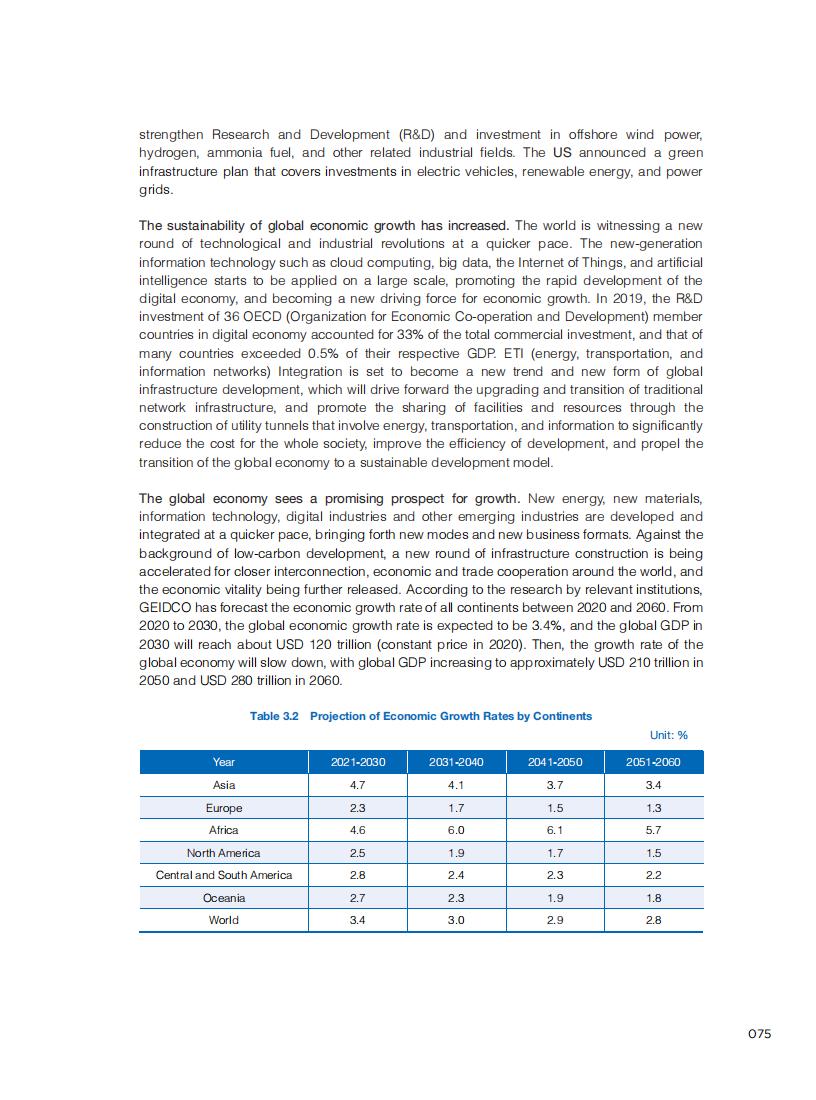 strengthen Research and Development (R&D) and investment in offshore wind power, hydrogen, ammonia fuel, and other related industrial fields. The US announced a green infrastructure plan that covers investments in electric vehicles, renewable energy, and power grids.

The sustainability of global economic growth has increased. The world is witnessing a new round of technological and industrial revolutions at a quicker pace. The new-generation information technology such as cloud computing, big data, the Internet of Things, and artificial intelligence starts to be applied on a large scale, promoting the rapid development of the digital economy, and becoming a new driving force for economic growth. In 2019, the R&D investment of 36 OECD (Organization for Economic Co-operation and Development) member countries in digital economy accounted for 33% of the total commercial investment, and that of many countries exceeded 0.5% of their respective GDP. ETI (energy, transportation, and information networks) Integration is set to become a new trend and new form of global infrastructure development, which will drive forward the upgrading and transition of traditional network infrastructure, and promote the sharing of facilities and resources through the construction of utility tunnels that involve energy, transportation, and information to significantly reduce the cost for the whole society, improve the efficiency of development, and propel the transition of the global economy to a sustainable development model.

The global economy sees a promising prospect for growth. New energy, new materials, information technology, digital industries and other emerging industries are developed and integrated at a quicker pace, bringing forth new modes and new business formats. Against the background of low-carbon development, a new round of infrastructure construction is being accelerated for closer interconnection, economic and trade cooperation around the world, and the economic vitality being further released. According to the research by relevant institutions, GEIDCO has forecast the economic growth rate of all continents between 2020 and 2060. From 2020 to 2030, the global economic growth rate is expected to be 3.4%, and the global GDP in 2030 will reach about USD 120 trillion (constant price in 2020). Then, the growth rate of the global economy will slow down, with global GDP increasing to approximately USD 210 trillion in 2050 and USD 280 trillion in 2060.

Table 3.2 Projection of Economic Growth Rates by Continents

Unit: %

| Year | 2021-2030 | 2031-2040 | 2041-2050 | 2051-2060 |
|---|---|---|---|---|
| Asia | 4.7 | 4.1 | 3.7 | 3.4 |
| Europe | 2.3 | 1.7 | 1.5 | 1.3 |
| Africa | 4.6 | 6.0 | 6.1 | 5.7 |
| North America | 2.5 | 1.9 | 1.7 | 1.5 |
| Central and South America | 2.8 | 2.4 | 2.3 | 2.2 |
| Oceania | 2.7 | 2.3 | 1.9 | 1.8 |
| World | 3.4 | 3.0 | 2.9 | 2.8 |

075